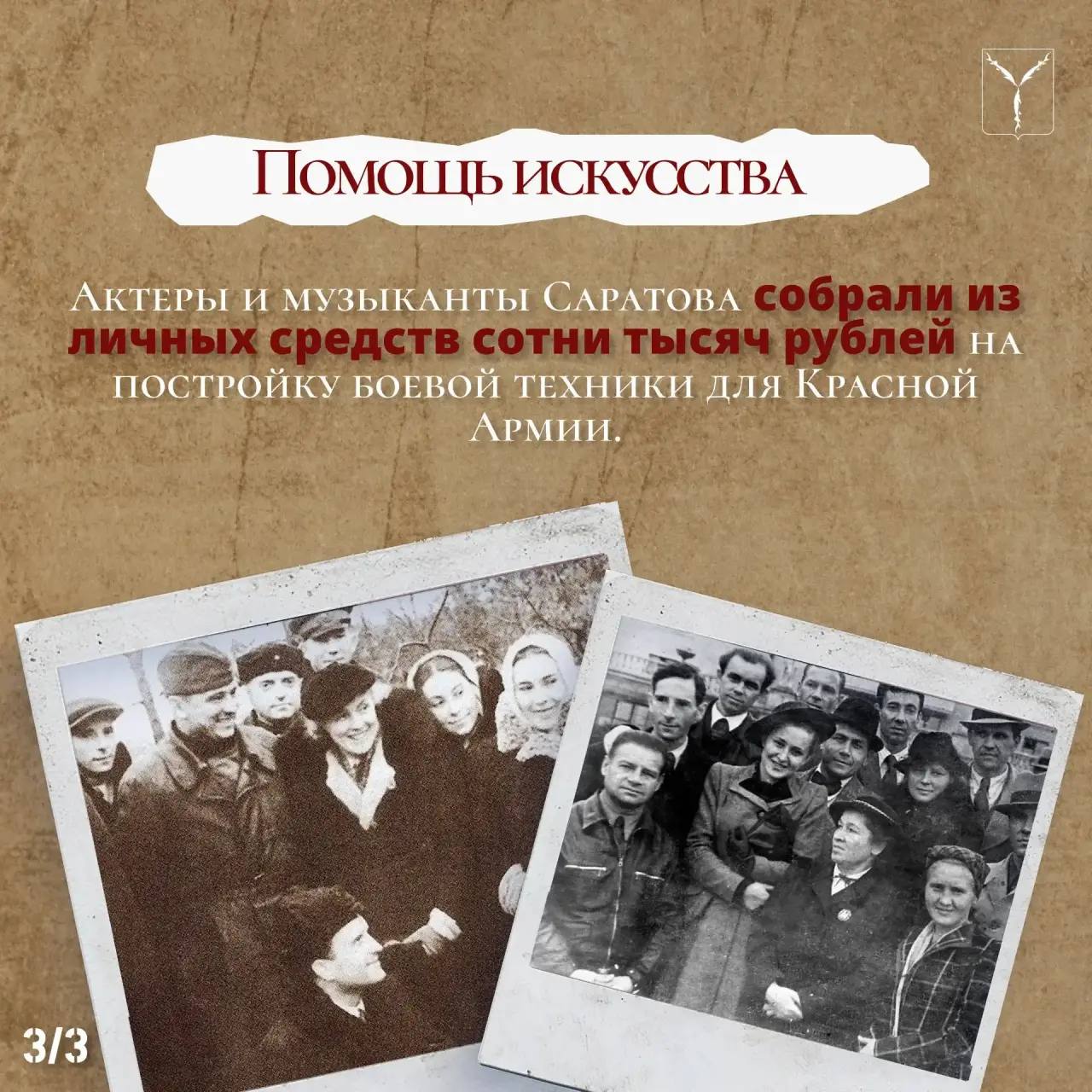 Помощь искусства

Актеры и музыканты Саратова собрали из личных средств сотни тысяч рублей на постройку боевой техники для Красной Армии.

3/3